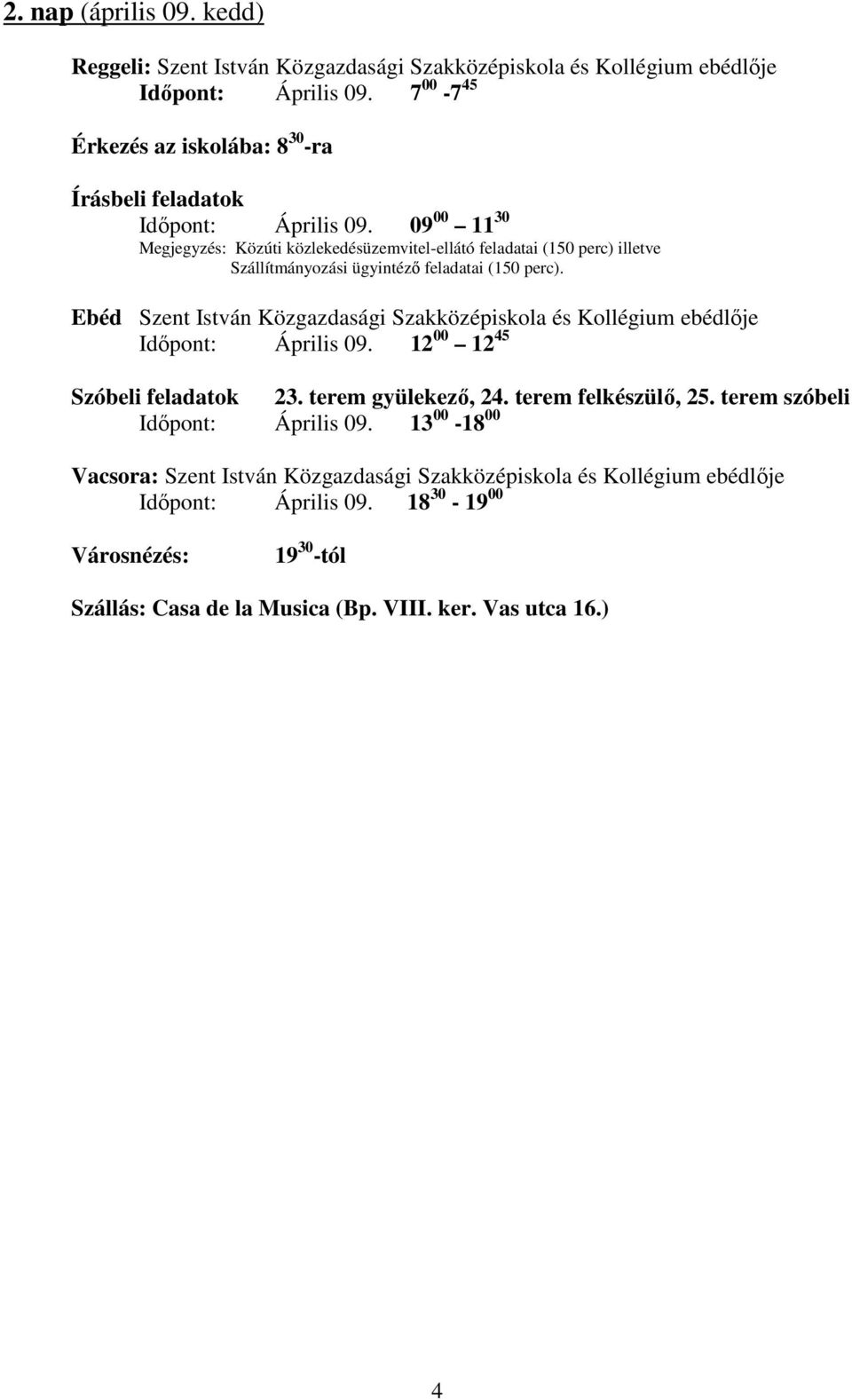 2. nap (április 09. kedd)

Reggeli: Szent István Közgazdasági Szakközépiskola és Kollégium ebédlője
Időpont: Április 09. $7^{00}$ -$7^{45}$

Érkezés az iskolába: $8^{30}$-ra

Írásbeli feladatok
Időpont: Április 09. $09^{00}$ – $11^{30}$
Megjegyzés: Közúti közlekedésüzemvitel-ellátó feladatai (150 perc) illetve Szállítmányozási ügyintéző feladatai (150 perc).

Ebéd Szent István Közgazdasági Szakközépiskola és Kollégium ebédlője
Időpont: Április 09. $12^{00}$ – $12^{45}$

Szóbeli feladatok 23. terem gyülekező, 24. terem felkészülő, 25. terem szóbeli
Időpont: Április 09. $13^{00}$ -$18^{00}$

Vacsora: Szent István Közgazdasági Szakközépiskola és Kollégium ebédlője
Időpont: Április 09. $18^{30}$ - $19^{00}$

Városnézés: $19^{30}$-tól

Szállás: Casa de la Musica (Bp. VIII. ker. Vas utca 16.)

4